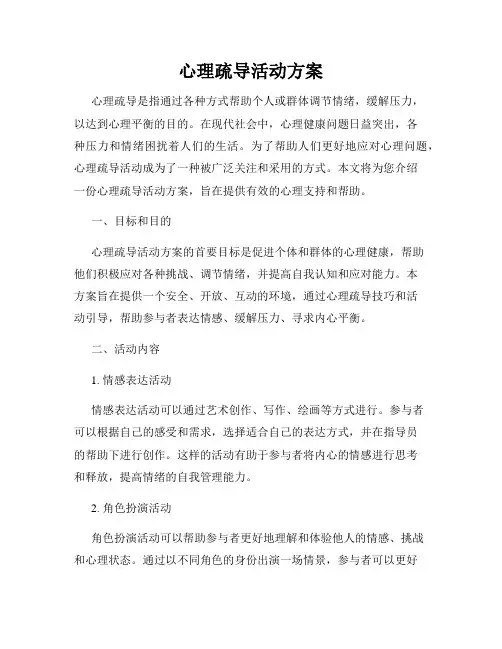 心理疏导活动方案

心理疏导是指通过各种方式帮助个人或群体调节情绪，缓解压力，以达到心理平衡的目的。在现代社会中，心理健康问题日益突出，各种压力和情绪困扰着人们的生活。为了帮助人们更好地应对心理问题，心理疏导活动成为了一种被广泛关注和采用的方式。本文将为您介绍一份心理疏导活动方案，旨在提供有效的心理支持和帮助。

一、目标和目的

心理疏导活动方案的首要目标是促进个体和群体的心理健康，帮助他们积极应对各种挑战、调节情绪，并提高自我认知和应对能力。本方案旨在提供一个安全、开放、互动的环境，通过心理疏导技巧和活动引导，帮助参与者表达情感、缓解压力、寻求内心平衡。

二、活动内容

1. 情感表达活动

情感表达活动可以通过艺术创作、写作、绘画等方式进行。参与者可以根据自己的感受和需求，选择适合自己的表达方式，并在指导员的帮助下进行创作。这样的活动有助于参与者将内心的情感进行思考和释放，提高情绪的自我管理能力。

2. 角色扮演活动

角色扮演活动可以帮助参与者更好地理解和体验他人的情感、挑战和心理状态。通过以不同角色的身份出演一场情景，参与者可以更好